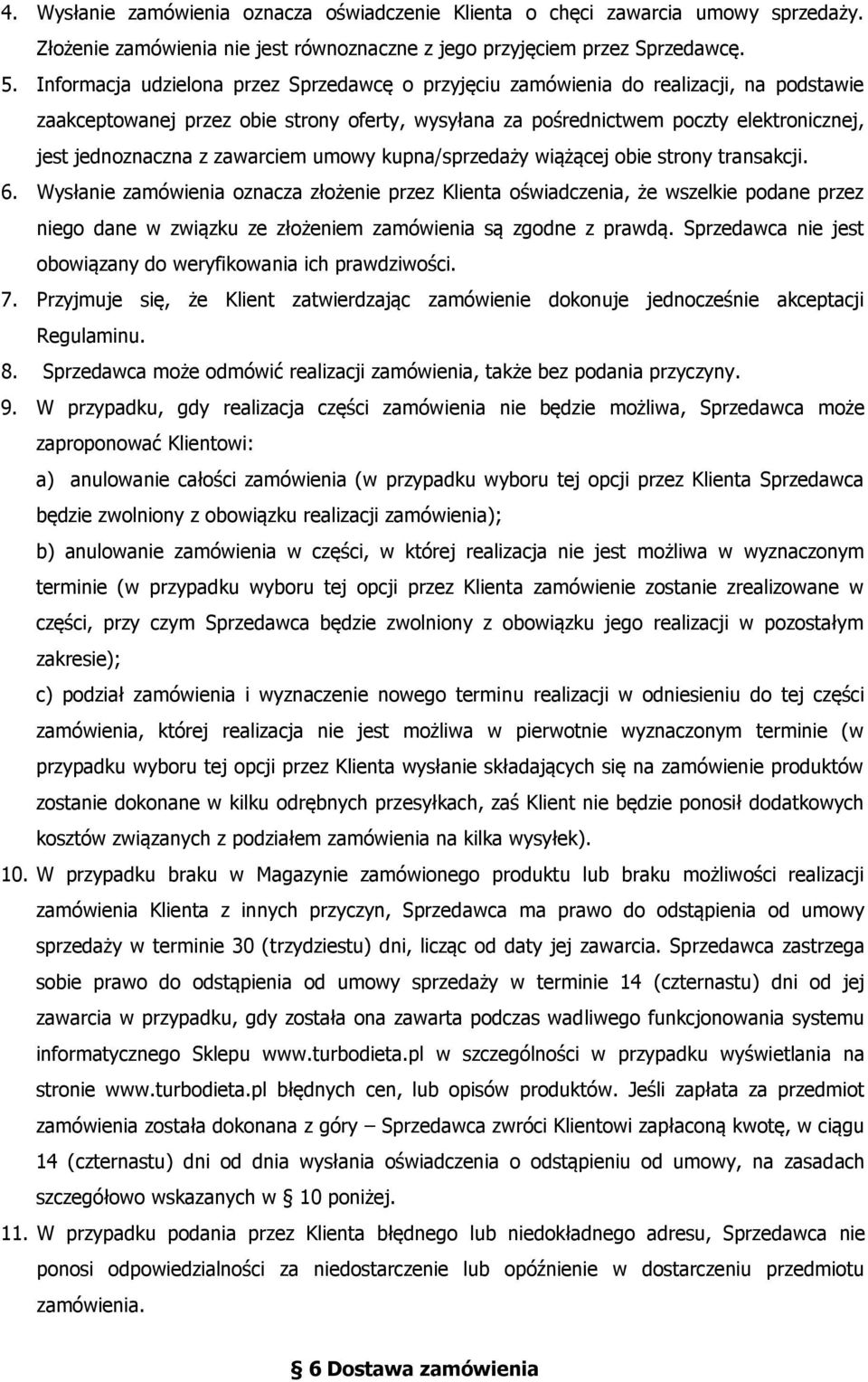 4. Wysłanie zamówienia oznacza oświadczenie Klienta o chęci zawarcia umowy sprzedaży. Złożenie zamówienia nie jest równoznaczne z jego przyjęciem przez Sprzedawcę.
5. Informacja udzielona przez Sprzedawcę o przyjęciu zamówienia do realizacji, na podstawie zaakceptowanej przez obie strony oferty, wysyłana za pośrednictwem poczty elektronicznej, jest jednoznaczna z zawarciem umowy kupna/sprzedaży wiążącej obie strony transakcji.
6. Wysłanie zamówienia oznacza złożenie przez Klienta oświadczenia, że wszelkie podane przez niego dane w związku ze złożeniem zamówienia są zgodne z prawdą. Sprzedawca nie jest obowiązany do weryfikowania ich prawdziwości.
7. Przyjmuje się, że Klient zatwierdzając zamówienie dokonuje jednocześnie akceptacji Regulaminu.
8. Sprzedawca może odmówić realizacji zamówienia, także bez podania przyczyny.
9. W przypadku, gdy realizacja części zamówienia nie będzie możliwa, Sprzedawca może zaproponować Klientowi:

a) anulowanie całości zamówienia (w przypadku wyboru tej opcji przez Klienta Sprzedawca będzie zwolniony z obowiązku realizacji zamówienia);

b) anulowanie zamówienia w części, w której realizacja nie jest możliwa w wyznaczonym terminie (w przypadku wyboru tej opcji przez Klienta zamówienie zostanie zrealizowane w części, przy czym Sprzedawca będzie zwolniony z obowiązku jego realizacji w pozostałym zakresie);

c) podział zamówienia i wyznaczenie nowego terminu realizacji w odniesieniu do tej części zamówienia, której realizacja nie jest możliwa w pierwotnie wyznaczonym terminie (w przypadku wyboru tej opcji przez Klienta wysłanie składających się na zamówienie produktów zostanie dokonane w kilku odrębnych przesyłkach, zaś Klient nie będzie ponosił dodatkowych kosztów związanych z podziałem zamówienia na kilka wysyłek).
10. W przypadku braku w Magazynie zamówionego produktu lub braku możliwości realizacji zamówienia Klienta z innych przyczyn, Sprzedawca ma prawo do odstąpienia od umowy sprzedaży w terminie 30 (trzydziestu) dni, licząc od daty jej zawarcia. Sprzedawca zastrzega sobie prawo do odstąpienia od umowy sprzedaży w terminie 14 (czternastu) dni od jej zawarcia w przypadku, gdy została ona zawarta podczas wadliwego funkcjonowania systemu informatycznego Sklepu www.turbodieta.pl w szczególności w przypadku wyświetlania na stronie www.turbodieta.pl błędnych cen, lub opisów produktów. Jeśli zapłata za przedmiot zamówienia została dokonana z góry – Sprzedawca zwróci Klientowi zapłaconą kwotę, w ciągu 14 (czternastu) dni od dnia wysłania oświadczenia o odstąpieniu od umowy, na zasadach szczegółowo wskazanych w § 10 poniżej.
11. W przypadku podania przez Klienta błędnego lub niedokładnego adresu, Sprzedawca nie ponosi odpowiedzialności za niedostarczenie lub opóźnienie w dostarczeniu przedmiotu zamówienia.

§ 6 Dostawa zamówienia